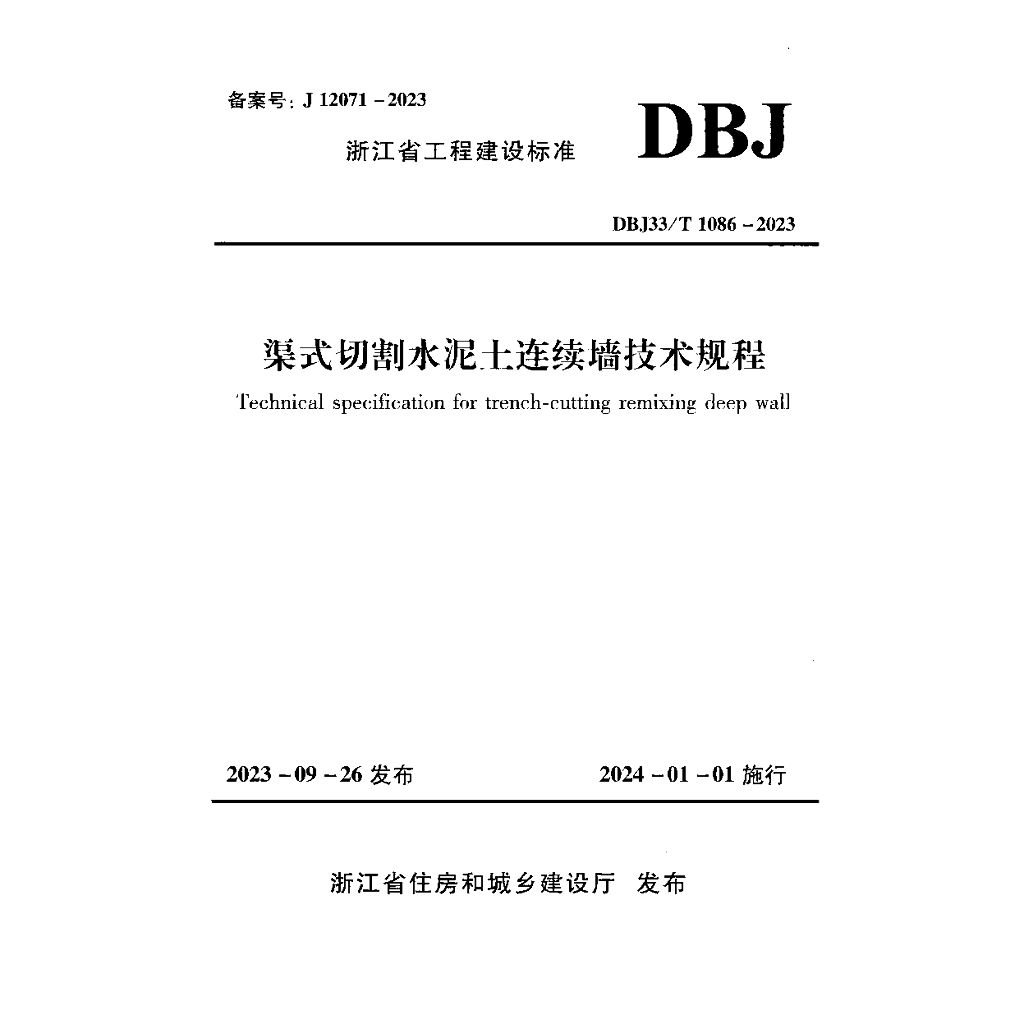 备案号:J 12071-2023

浙江省工程建设标准

DBJ

DBJ33/T 1086-2023

渠式切割水泥土连续墙技术规程

Technical specification for trench-cutting remixing deep wall

2023-09-26发布 2024-01-01施行

浙江省住房和城乡建设厅 发布